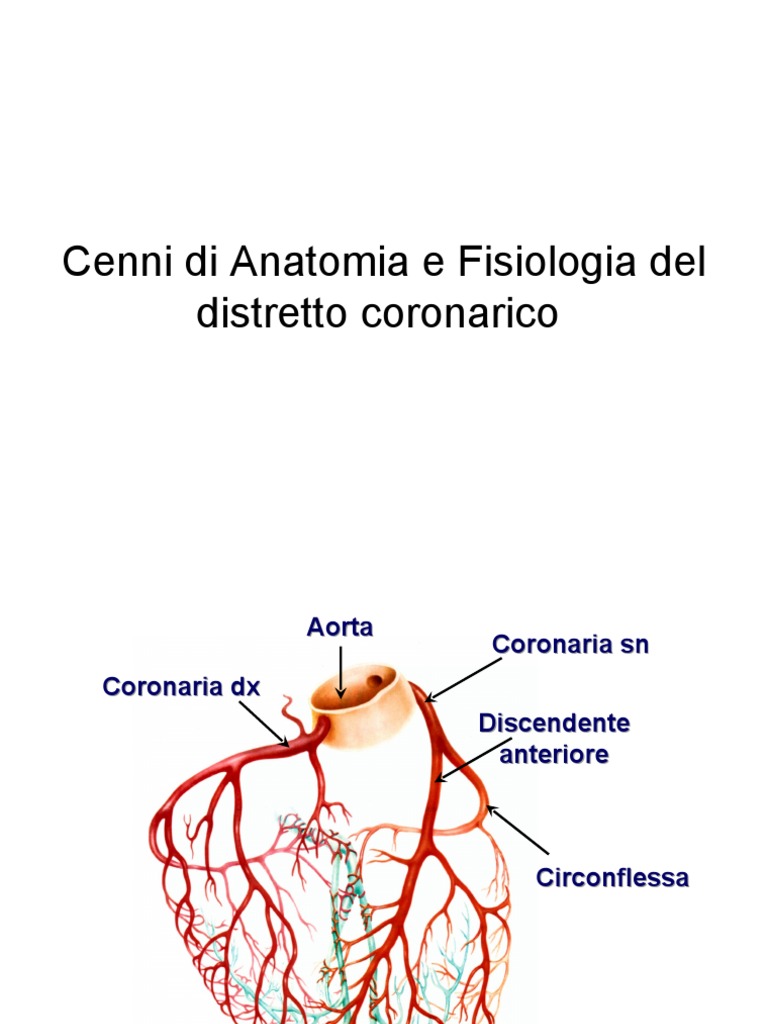 Cenni di Anatomia e Fisiologia del distretto coronarico

Aorta

Coronaria sn

Coronaria dx

Discendente
anteriore

Circonflessa